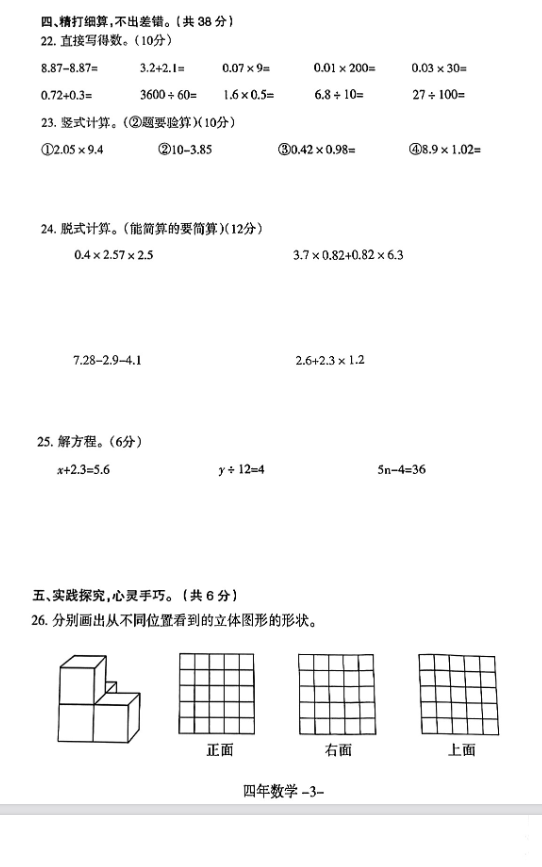 四、精打细算，不出差错。（共 38 分）

22. 直接写得数。（10分）

$8.87-8.87=$　　$3.2+2.1=$　　$0.07\times9=$　　$0.01\times200=$　　$0.03\times30=$

$0.72+0.3=$　　$3600\div60=$　　$1.6\times0.5=$　　$6.8\div10=$　　$27\div100=$

23. 竖式计算。（②题要验算）（10分）

①$2.05\times9.4$　　②$10-3.85$　　③$0.42\times0.98=$　　④$8.9\times1.02=$

24. 脱式计算。（能简算的要简算）（12分）

$0.4\times2.57\times2.5$　　$3.7\times0.82+0.82\times6.3$

$7.28-2.9-4.1$　　$2.6+2.3\times1.2$

25. 解方程。（6分）

$x+2.3=5.6$　　$y\div12=4$　　$5n-4=36$

五、实践探究，心灵手巧。（共 6 分）

26. 分别画出从不同位置看到的立体图形的形状。

正面　　右面　　上面

四年数学 -3-